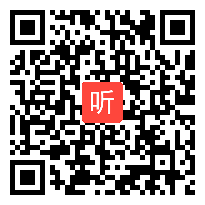 听